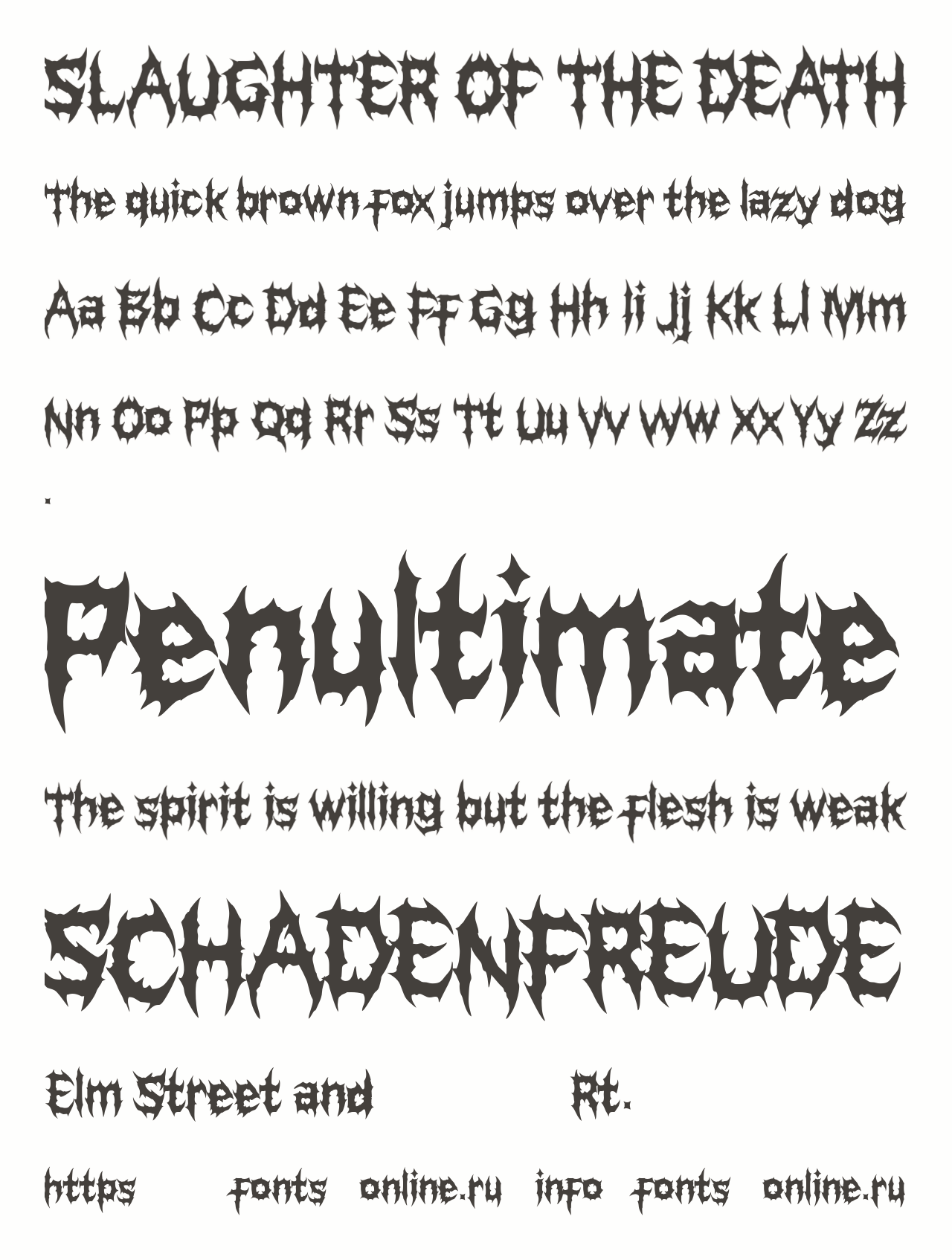 SLAUGHTER OF THE DEATH

The quick brown fox jumps over the lazy dog

Aa Bb Cc Dd Ee Ff Gg Hh Ii Jj Kk Ll Mm

Nn Oo Pp Qq Rr Ss Tt Uu Vv Ww Xx Yy Zz

.

Penultimate

The spirit is willing but the flesh is weak

SCHADENFREUDE

Elm Street and Rt.

https fonts online.ru info fonts online.ru